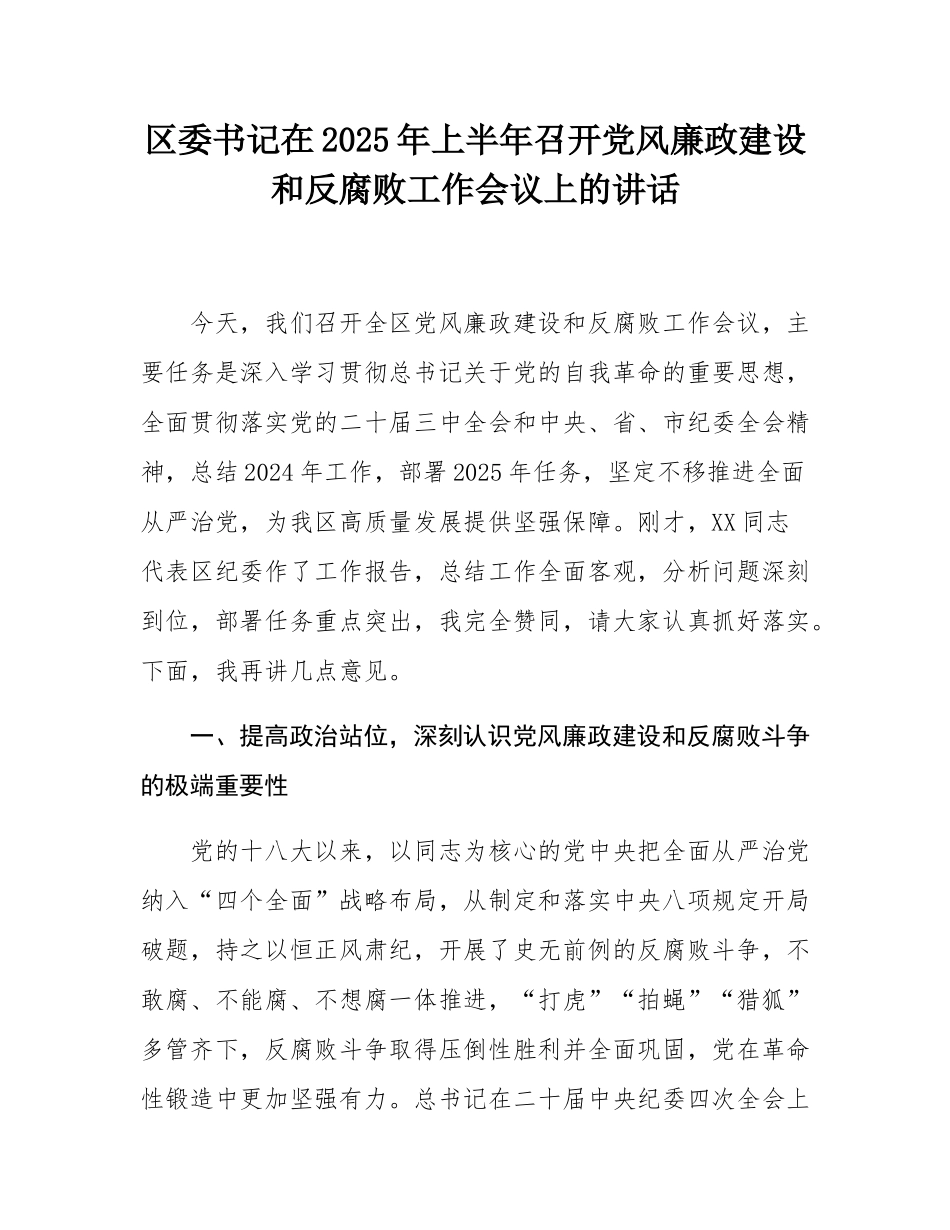 区委书记在2025年上半年召开党风廉政建设和反腐败工作会议上的讲话

今天，我们召开全区党风廉政建设和反腐败工作会议，主要任务是深入学习贯彻总书记关于党的自我革命的重要思想，全面贯彻落实党的二十届三中全会和中央、省、市纪委全会精神，总结2024年工作，部署2025年任务，坚定不移推进全面从严治党，为我区高质量发展提供坚强保障。刚才，XX同志代表区纪委作了工作报告，总结工作全面客观，分析问题深刻到位，部署任务重点突出，我完全赞同，请大家认真抓好落实。下面，我再讲几点意见。

一、提高政治站位，深刻认识党风廉政建设和反腐败斗争的极端重要性

党的十八大以来，以同志为核心的党中央把全面从严治党纳入“四个全面”战略布局，从制定和落实中央八项规定开局破题，持之以恒正风肃纪，开展了史无前例的反腐败斗争，不敢腐、不能腐、不想腐一体推进，“打虎”“拍蝇”“猎狐”多管齐下，反腐败斗争取得压倒性胜利并全面巩固，党在革命性锻造中更加坚强有力。总书记在二十届中央纪委四次全会上